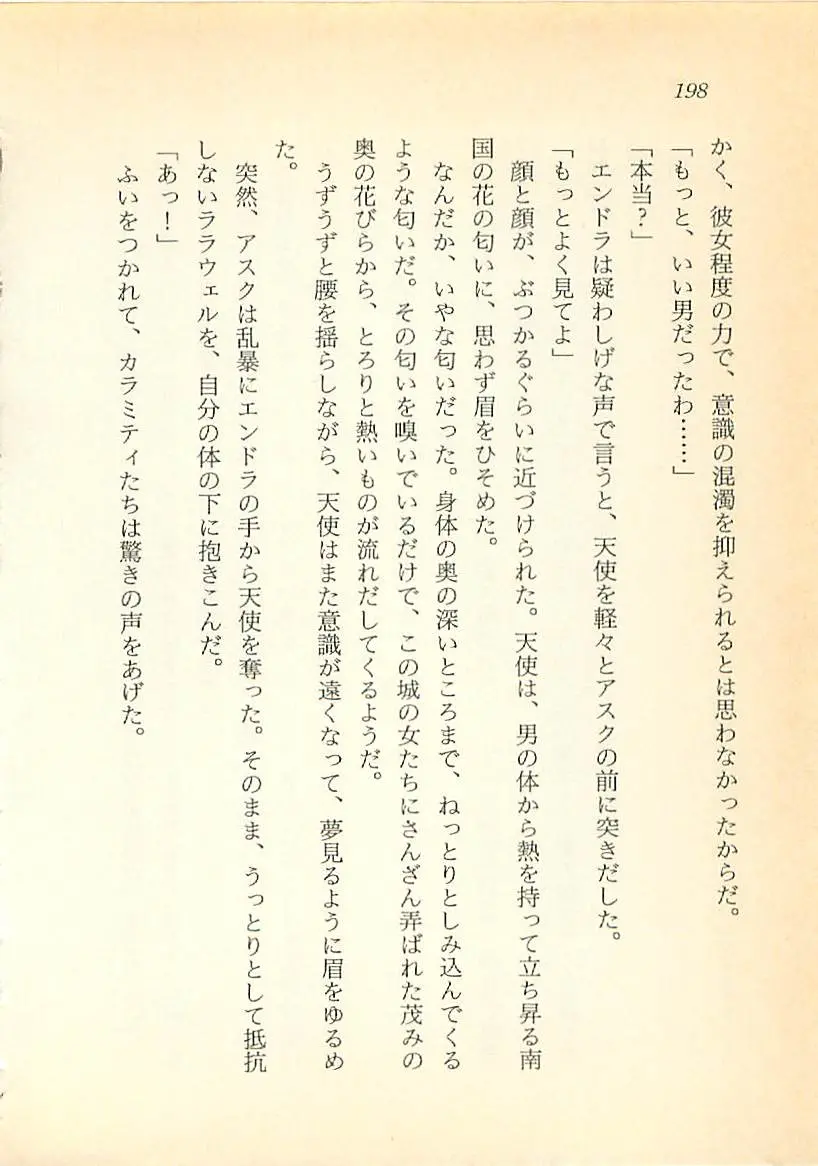 198

かく、彼女程度の力で、意識の混濁を抑えられるとは思わなかったからだ。

「もっと、いい男だったわ……」

「本当？」

エンドラは疑わしげな声で言うと、天使を軽々とアスクの前に突きだした。

「もっとよく見てよ」

顔と顔が、ぶつかるぐらいに近づけられた。天使は、男の体から熱を持って立ち昇る南国の花の匂いに、思わず眉をひそめた。

なんだか、いやな匂いだった。身体の奥の深いところまで、ねっとりとしみ込んでくるような匂いだ。その匂いを嗅いでいるだけで、この城の女たちにさんざん弄ばれた茂みの奥の花びらから、とろりと熱いものが流れだしてくるようだ。

うずうずと腰を揺らしながら、天使はまた意識が遠くなって、夢見るように眉をゆるめた。

突然、アスクは乱暴にエンドラの手から天使を奪った。そのまま、うっとりとして抵抗しないラウェルを、自分の体の下に抱きこんだ。

「あっ！」

ふいをつかれて、カラミティたちは驚きの声をあげた。